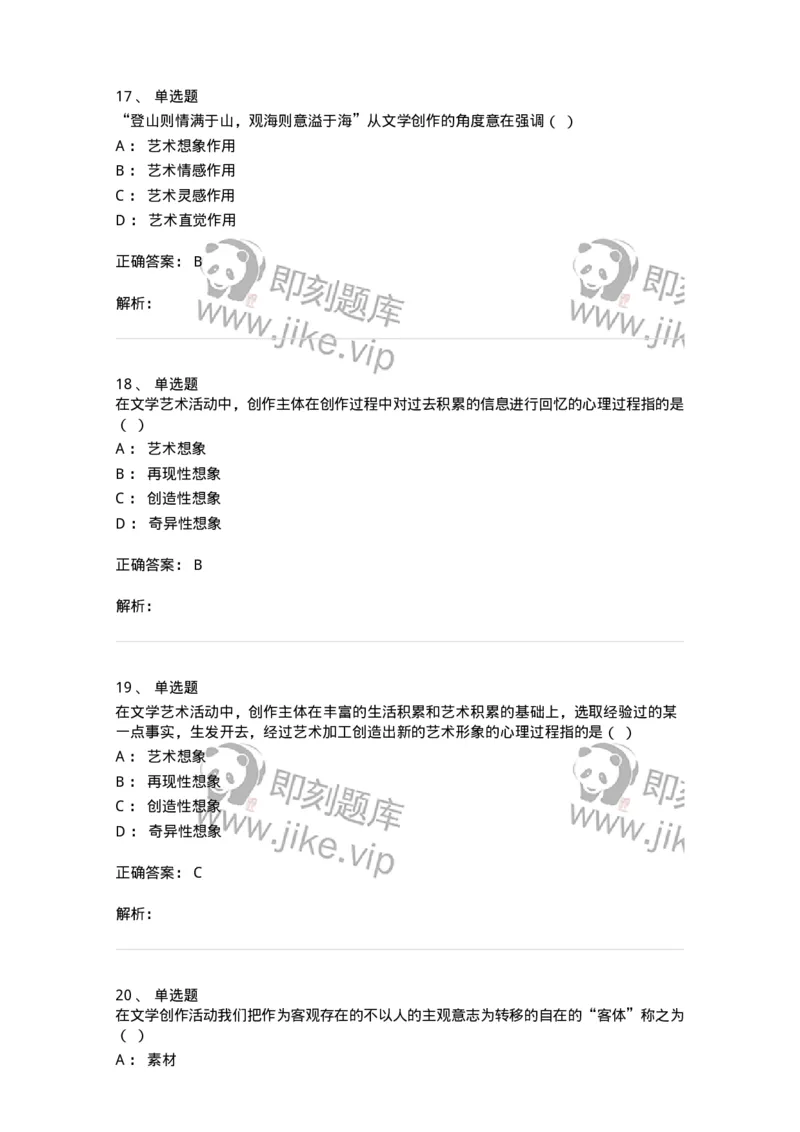 17、 单选题
“登山则情满于山，观海则意溢于海”从文学创作的角度意在强调（ ）
A： 艺术想象作用
B： 艺术情感作用
C： 艺术灵感作用
D： 艺术直觉作用

正确答案： B

解析：

即刻题库 www.jike.vip

即刻 www.jik

18、 单选题
在文学艺术活动中，创作主体在创作过程中对过去积累的信息进行回忆的心理过程指的是（ ）
A： 艺术想象
B： 再现性想象
C： 创造性想象
D： 奇异性想象

正确答案： B

解析：

19、 单选题
在文学艺术活动中，创作主体在丰富的生活积累和艺术积累的基础上，选取经验过的某一点事实，生发开去，经过艺术加工创造出新的艺术形象的心理过程指的是（ ）
A： 艺术想象
B： 再现性想象
C： 创造性想象
D： 奇异性想象

正确答案： C

解析：

即刻题库 www.jike.vip

即刻 www.jik

20、 单选题
在文学创作活动我们把作为客观存在的不以人的主观意志为转移的自在的“客体”称之为（ ）
A： 素材